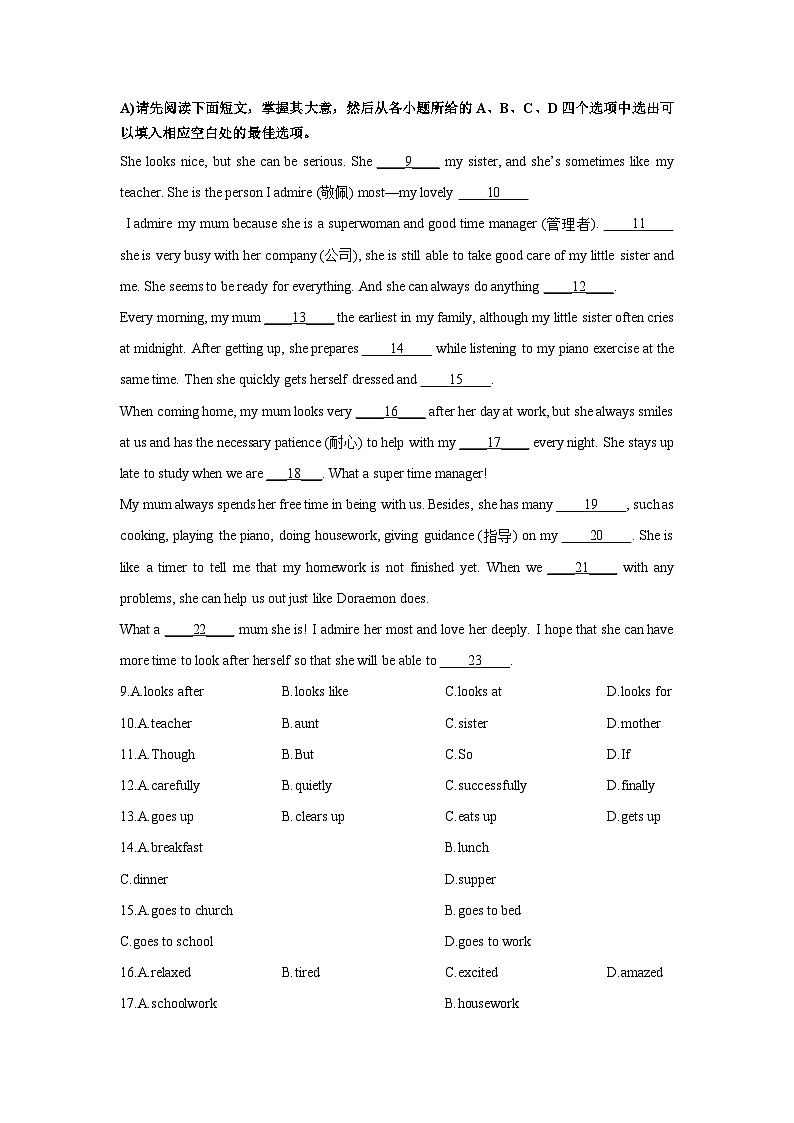 A)请先阅读下面短文，掌握其大意，然后从各小题所给的A、B、C、D四个选项中选出可以填入相应空白处的最佳选项。

She looks nice, but she can be serious. She ____9____ my sister, and she's sometimes like my teacher. She is the person I admire (敬佩) most—my lovely ____10____

I admire my mum because she is a superwoman and good time manager (管理者). ____11____ she is very busy with her company (公司), she is still able to take good care of my little sister and me. She seems to be ready for everything. And she can always do anything ____12____.

Every morning, my mum ____13____ the earliest in my family, although my little sister often cries at midnight. After getting up, she prepares ____14____ while listening to my piano exercise at the same time. Then she quickly gets herself dressed and ____15____.

When coming home, my mum looks very ____16____ after her day at work, but she always smiles at us and has the necessary patience (耐心) to help with my ____17____ every night. She stays up late to study when we are ____18____. What a super time manager!

My mum always spends her free time in being with us. Besides, she has many ____19____, such as cooking, playing the piano, doing housework, giving guidance (指导) on my ____20____. She is like a timer to tell me that my homework is not finished yet. When we ____21____ with any problems, she can help us out just like Doraemon does.

What a ____22____ mum she is! I admire her most and love her deeply. I hope that she can have more time to look after herself so that she will be able to ____23____.

9.A.looks after B.looks like C.looks at D.looks for

10.A.teacher B.aunt C.sister D.mother

11.A.Though B.But C.So D.If

12.A.carefully B.quietly C.successfully D.finally

13.A.goes up B.clears up C.eats up D.gets up

14.A.breakfast B.lunch

C.dinner D.supper

15.A.goes to church B.goes to bed

C.goes to school D.goes to work

16.A.relaxed B.tired C.excited D.amazed

17.A.schoolwork B.housework